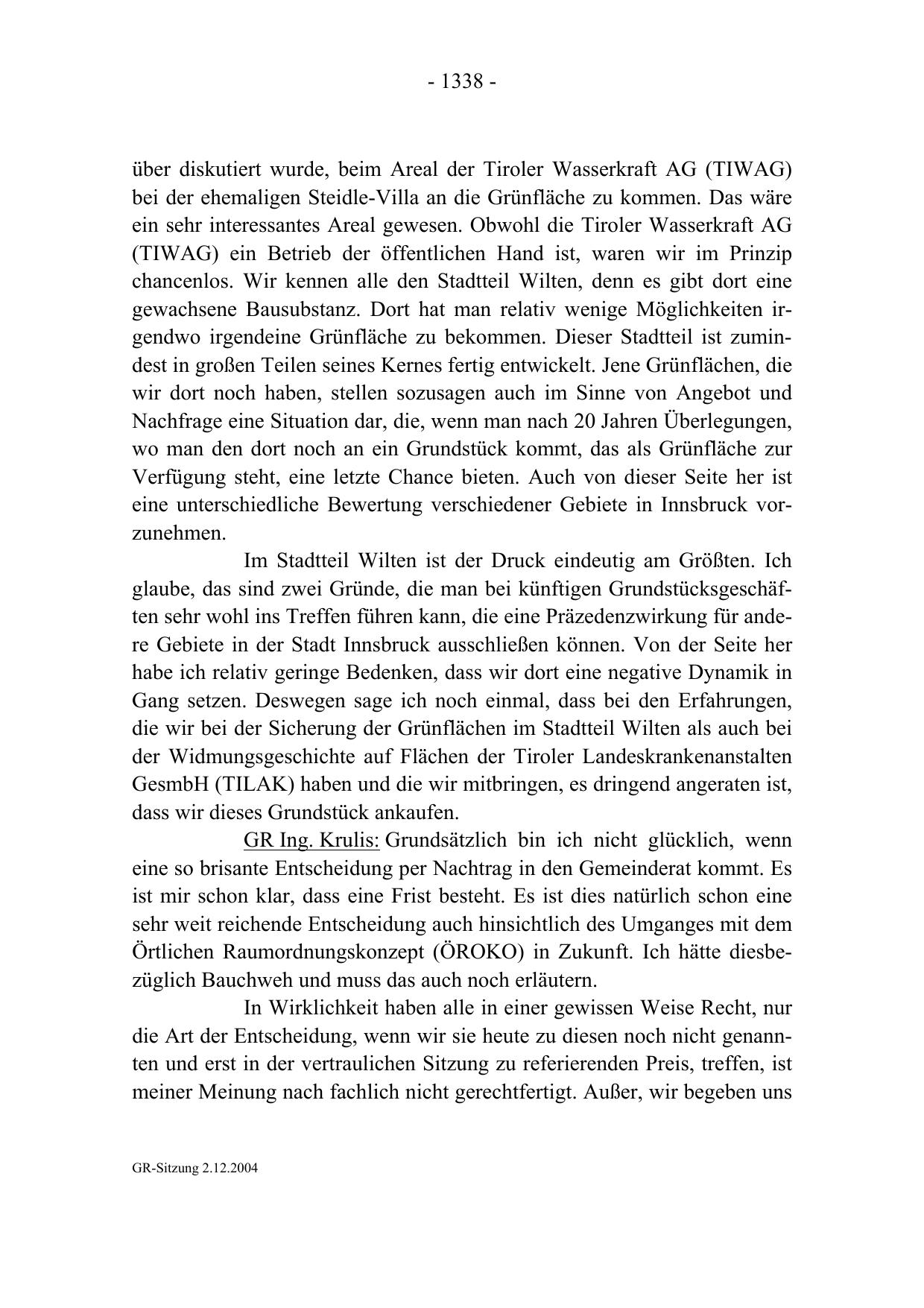 - 1338 -

über diskutiert wurde, beim Areal der Tiroler Wasserkraft AG (TIWAG) bei der ehemaligen Steidle-Villa an die Grünfläche zu kommen. Das wäre ein sehr interessantes Areal gewesen. Obwohl die Tiroler Wasserkraft AG (TIWAG) ein Betrieb der öffentlichen Hand ist, waren wir im Prinzip chancenlos. Wir kennen alle den Stadtteil Wilten, denn es gibt dort eine gewachsene Bausubstanz. Dort hat man relativ wenige Möglichkeiten irgendwo irgendeine Grünfläche zu bekommen. Dieser Stadtteil ist zumindest in großen Teilen seines Kernes fertig entwickelt. Jene Grünflächen, die wir dort noch haben, stellen sozusagen auch im Sinne von Angebot und Nachfrage eine Situation dar, die, wenn man nach 20 Jahren Überlegungen, wo man den dort noch an ein Grundstück kommt, das als Grünfläche zur Verfügung steht, eine letzte Chance bieten. Auch von dieser Seite her ist eine unterschiedliche Bewertung verschiedener Gebiete in Innsbruck vorzunehmen.

Im Stadtteil Wilten ist der Druck eindeutig am Größten. Ich glaube, das sind zwei Gründe, die man bei künftigen Grundstücksgeschäften sehr wohl ins Treffen führen kann, die eine Präzedenzwirkung für andere Gebiete in der Stadt Innsbruck ausschließen können. Von der Seite her habe ich relativ geringe Bedenken, dass wir dort eine negative Dynamik in Gang setzen. Deswegen sage ich noch einmal, dass bei den Erfahrungen, die wir bei der Sicherung der Grünflächen im Stadtteil Wilten als auch bei der Widmungsgeschichte auf Flächen der Tiroler Landeskrankenanstalten GesmbH (TILAK) haben und die wir mitbringen, es dringend angeraten ist, dass wir dieses Grundstück ankaufen.

GR Ing. Krulis: Grundsätzlich bin ich nicht glücklich, wenn eine so brisante Entscheidung per Nachtrag in den Gemeinderat kommt. Es ist mir schon klar, dass eine Frist besteht. Es ist dies natürlich schon eine sehr weit reichende Entscheidung auch hinsichtlich des Umganges mit dem Örtlichen Raumordnungskonzept (ÖROKO) in Zukunft. Ich hätte diesbezüglich Bauchweh und muss das auch noch erläutern.

In Wirklichkeit haben alle in einer gewissen Weise Recht, nur die Art der Entscheidung, wenn wir sie heute zu diesen noch nicht genannten und erst in der vertraulichen Sitzung zu referierenden Preis, treffen, ist meiner Meinung nach fachlich nicht gerechtfertigt. Außer, wir begeben uns

GR-Sitzung 2.12.2004